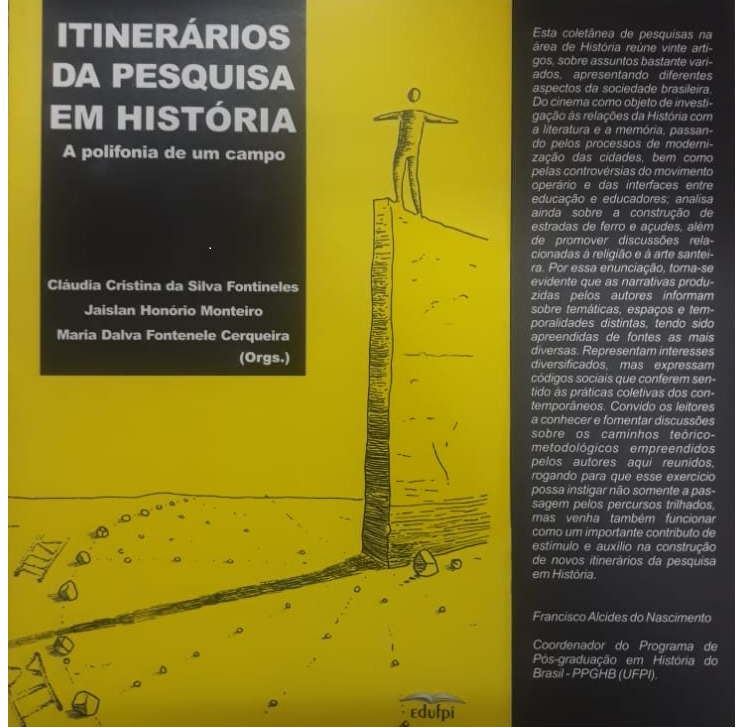 ITINERÁRIOS DA PESQUISA EM HISTÓRIA

A polifonia de um campo

Cláudia Cristina da Silva Fontineles
Jaislan Honório Monteiro
Maria Dalva Fontenele Cerqueira
(Orgs.)

edufpi

Esta coletânea de pesquisas na área de História reúne vinte artigos, sobre assuntos bastante variados, apresentando diferentes aspectos da sociedade brasileira. Do cinema como objeto de investigação às relações da História com a literatura e a memória, passando pelos processos de modernização das cidades, bem como pelas controvérsias do movimento operário e das interfaces entre educação e educadores; analisa ainda sobre a construção de estradas de ferro e açudes, além de promover discussões relacionadas à religião e à arte santeira. Por essa enunciação, torna-se evidente que as narrativas produzidas pelos autores informam sobre temáticas, espaços e temporalidades distintas, tendo sido apreendidas de fontes as mais diversas. Representam interesses diversificados, mas expressam códigos sociais que conferem sentido às práticas coletivas dos contemporâneos. Convido os leitores a conhecer e fomentar discussões sobre os caminhos teórico-metodológicos empreendidos pelos autores aqui reunidos, rogando para que esse exercício possa instigar não somente a passagem pelos percursos trilhados, mas venha também funcionar como um importante contributo de estímulo e auxílio na construção de novos itinerários da pesquisa em História.

Francisco Alcides do Nascimento

Coordenador do Programa de Pós-graduação em História do Brasil - PPGHB (UFPI).